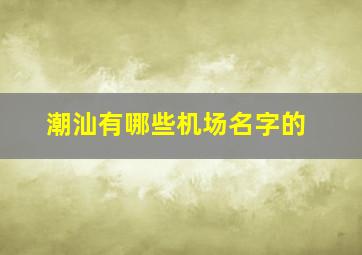 潮汕有哪些机场名字的